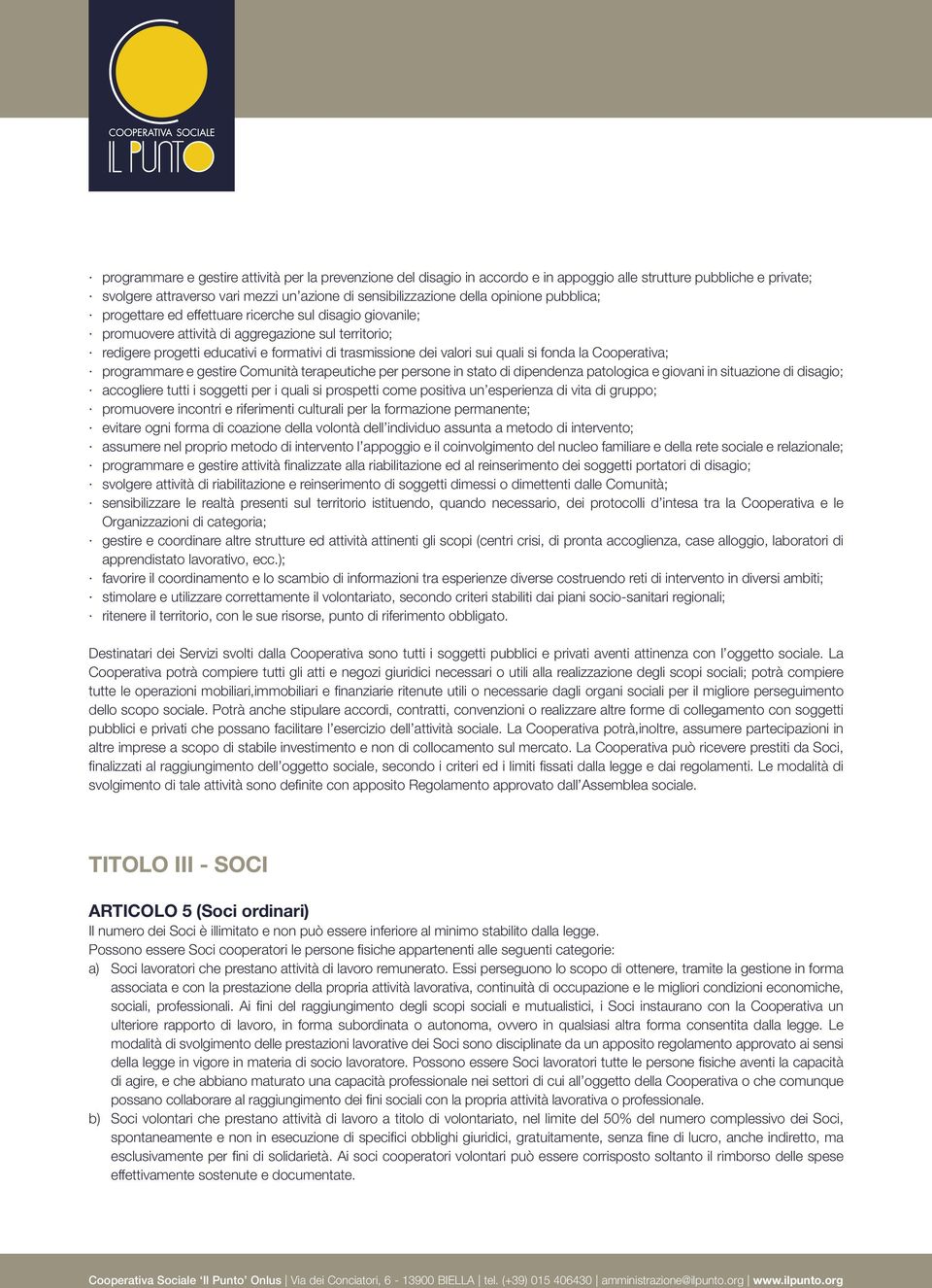 COOPERATIVA SOCIALE
IL PUNTO

· programmare e gestire attività per la prevenzione del disagio in accordo e in appoggio alle strutture pubbliche e private;
· svolgere attraverso vari mezzi un'azione di sensibilizzazione della opinione pubblica;
· progettare ed effettuare ricerche sul disagio giovanile;
· promuovere attività di aggregazione sul territorio;
· redigere progetti educativi e formativi di trasmissione dei valori sui quali si fonda la Cooperativa;
· programmare e gestire Comunità terapeutiche per persone in stato di dipendenza patologica e giovani in situazione di disagio;
· accogliere tutti i soggetti per i quali si prospetti come positiva un'esperienza di vita di gruppo;
· promuovere incontri e riferimenti culturali per la formazione permanente;
· evitare ogni forma di coazione della volontà dell'individuo assunta a metodo di intervento;
· assumere nel proprio metodo di intervento l'appoggio e il coinvolgimento del nucleo familiare e della rete sociale e relazionale;
· programmare e gestire attività finalizzate alla riabilitazione ed al reinserimento dei soggetti portatori di disagio;
· svolgere attività di riabilitazione e reinserimento di soggetti dimessi o dimettenti dalle Comunità;
· sensibilizzare le realtà presenti sul territorio istituendo, quando necessario, dei protocolli d'intesa tra la Cooperativa e le Organizzazioni di categoria;
· gestire e coordinare altre strutture ed attività attinenti gli scopi (centri crisi, di pronta accoglienza, case alloggio, laboratori di apprendistato lavorativo, ecc.);
· favorire il coordinamento e lo scambio di informazioni tra esperienze diverse costruendo reti di intervento in diversi ambiti;
· stimolare e utilizzare correttamente il volontariato, secondo criteri stabiliti dai piani socio-sanitari regionali;
· ritenere il territorio, con le sue risorse, punto di riferimento obbligato.

Destinatari dei Servizi svolti dalla Cooperativa sono tutti i soggetti pubblici e privati aventi attinenza con l'oggetto sociale. La Cooperativa potrà compiere tutti gli atti e negozi giuridici necessari o utili alla realizzazione degli scopi sociali; potrà compiere tutte le operazioni mobiliari,immobiliari e finanziarie ritenute utili o necessarie dagli organi sociali per il migliore perseguimento dello scopo sociale. Potrà anche stipulare accordi, contratti, convenzioni o realizzare altre forme di collegamento con soggetti pubblici e privati che possano facilitare l'esercizio dell'attività sociale. La Cooperativa potrà,inoltre, assumere partecipazioni in altre imprese a scopo di stabile investimento e non di collocamento sul mercato. La Cooperativa può ricevere prestiti da Soci, finalizzati al raggiungimento dell'oggetto sociale, secondo i criteri ed i limiti fissati dalla legge e dai regolamenti. Le modalità di svolgimento di tale attività sono definite con apposito Regolamento approvato dall'Assemblea sociale.

TITOLO III - SOCI

ARTICOLO 5 (Soci ordinari)
Il numero dei Soci è illimitato e non può essere inferiore al minimo stabilito dalla legge.
Possono essere Soci cooperatori le persone fisiche appartenenti alle seguenti categorie:
a) Soci lavoratori che prestano attività di lavoro remunerato. Essi perseguono lo scopo di ottenere, tramite la gestione in forma associata e con la prestazione della propria attività lavorativa, continuità di occupazione e le migliori condizioni economiche, sociali, professionali. Ai fini del raggiungimento degli scopi sociali e mutualistici, i Soci instaurano con la Cooperativa un ulteriore rapporto di lavoro, in forma subordinata o autonoma, ovvero in qualsiasi altra forma consentita dalla legge. Le modalità di svolgimento delle prestazioni lavorative dei Soci sono disciplinate da un apposito regolamento approvato ai sensi della legge in vigore in materia di socio lavoratore. Possono essere Soci lavoratori tutte le persone fisiche aventi la capacità di agire, e che abbiano maturato una capacità professionale nei settori di cui all'oggetto della Cooperativa o che comunque possano collaborare al raggiungimento dei fini sociali con la propria attività lavorativa o professionale.
b) Soci volontari che prestano attività di lavoro a titolo di volontariato, nel limite del 50% del numero complessivo dei Soci, spontaneamente e non in esecuzione di specifici obblighi giuridici, gratuitamente, senza fine di lucro, anche indiretto, ma esclusivamente per fini di solidarietà. Ai soci cooperatori volontari può essere corrisposto soltanto il rimborso delle spese effettivamente sostenute e documentate.

Cooperativa Sociale 'Il Punto' Onlus | Via dei Conciatori, 6 - 13900 BIELLA | tel. (+39) 015 406430 | amministrazione@ilpunto.org | www.ilpunto.org